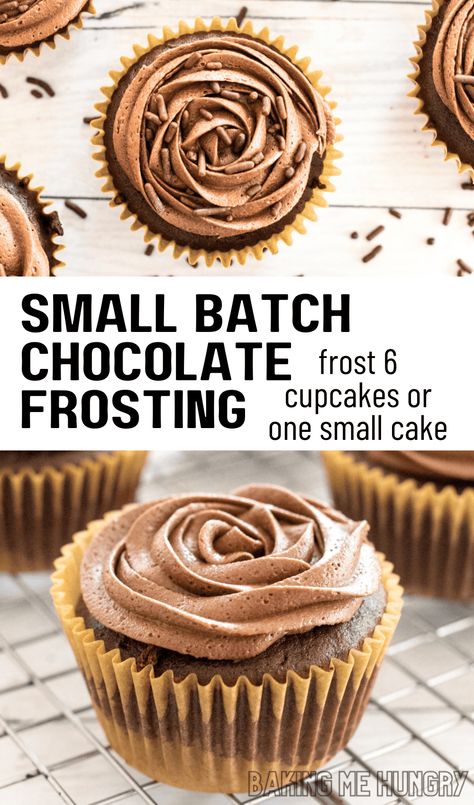 SMALL BATCH CHOCOLATE FROSTING

frost 6 cupcakes or one small cake

BAKING ME HUNGRY